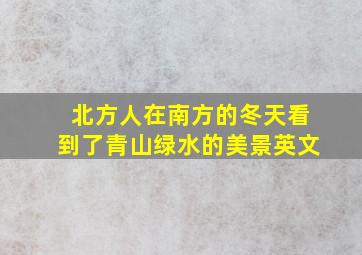 北方人在南方的冬天看到了青山绿水的美景英文